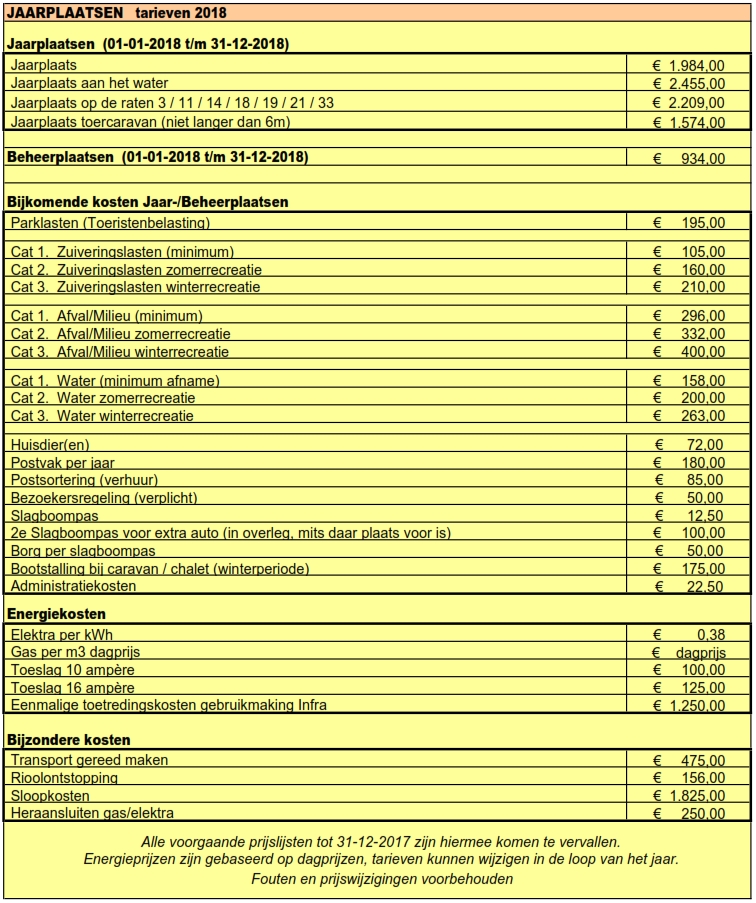 JAARPLAATSEN tarieven 2018

Jaarplaatsen (01-01-2018 t/m 31-12-2018)

| | |
|---|---|
| Jaarplaats | € 1.984,00 |
| Jaarplaats aan het water | € 2.455,00 |
| Jaarplaats op de raten 3 / 11 / 14 / 18 / 19 / 21 / 33 | € 2.209,00 |
| Jaarplaats toercaravan (niet langer dan 6m) | € 1.574,00 |

| | |
|---|---|
| Beheerplaatsen (01-01-2018 t/m 31-12-2018) | € 934,00 |

Bijkomende kosten Jaar-/Beheerplaatsen

| | |
|---|---|
| Parklasten (Toeristenbelasting) | € 195,00 |
| Cat 1. Zuiveringslasten (minimum) | € 105,00 |
| Cat 2. Zuiveringslasten zomerrecreatie | € 160,00 |
| Cat 3. Zuiveringslasten winterrecreatie | € 210,00 |
| Cat 1. Afval/Milieu (minimum) | € 296,00 |
| Cat 2. Afval/Milieu zomerrecreatie | € 332,00 |
| Cat 3. Afval/Milieu winterrecreatie | € 400,00 |
| Cat 1. Water (minimum afname) | € 158,00 |
| Cat 2. Water zomerrecreatie | € 200,00 |
| Cat 3. Water winterrecreatie | € 263,00 |
| Huisdier(en) | € 72,00 |
| Postvak per jaar | € 180,00 |
| Postsortering (verhuur) | € 85,00 |
| Bezoekersregeling (verplicht) | € 50,00 |
| Slagboompas | € 12,50 |
| 2e Slagboompas voor extra auto (in overleg, mits daar plaats voor is) | € 100,00 |
| Borg per slagboompas | € 50,00 |
| Bootstalling bij caravan / chalet (winterperiode) | € 175,00 |
| Administratiekosten | € 22,50 |

Energiekosten

| | |
|---|---|
| Elektra per kWh | € 0,38 |
| Gas per m3 dagprijs | € dagprijs |
| Toeslag 10 ampère | € 100,00 |
| Toeslag 16 ampère | € 125,00 |
| Eenmalige toetredingskosten gebruikmaking Infra | € 1.250,00 |

Bijzondere kosten

| | |
|---|---|
| Transport gereed maken | € 475,00 |
| Rioolontstopping | € 156,00 |
| Sloopkosten | € 1.825,00 |
| Heraansluiten gas/elektra | € 250,00 |

Alle voorgaande prijslijsten tot 31-12-2017 zijn hiermee komen te vervallen.
Energieprijzen zijn gebaseerd op dagprijzen, tarieven kunnen wijzigen in de loop van het jaar.
Fouten en prijswijzigingen voorbehouden